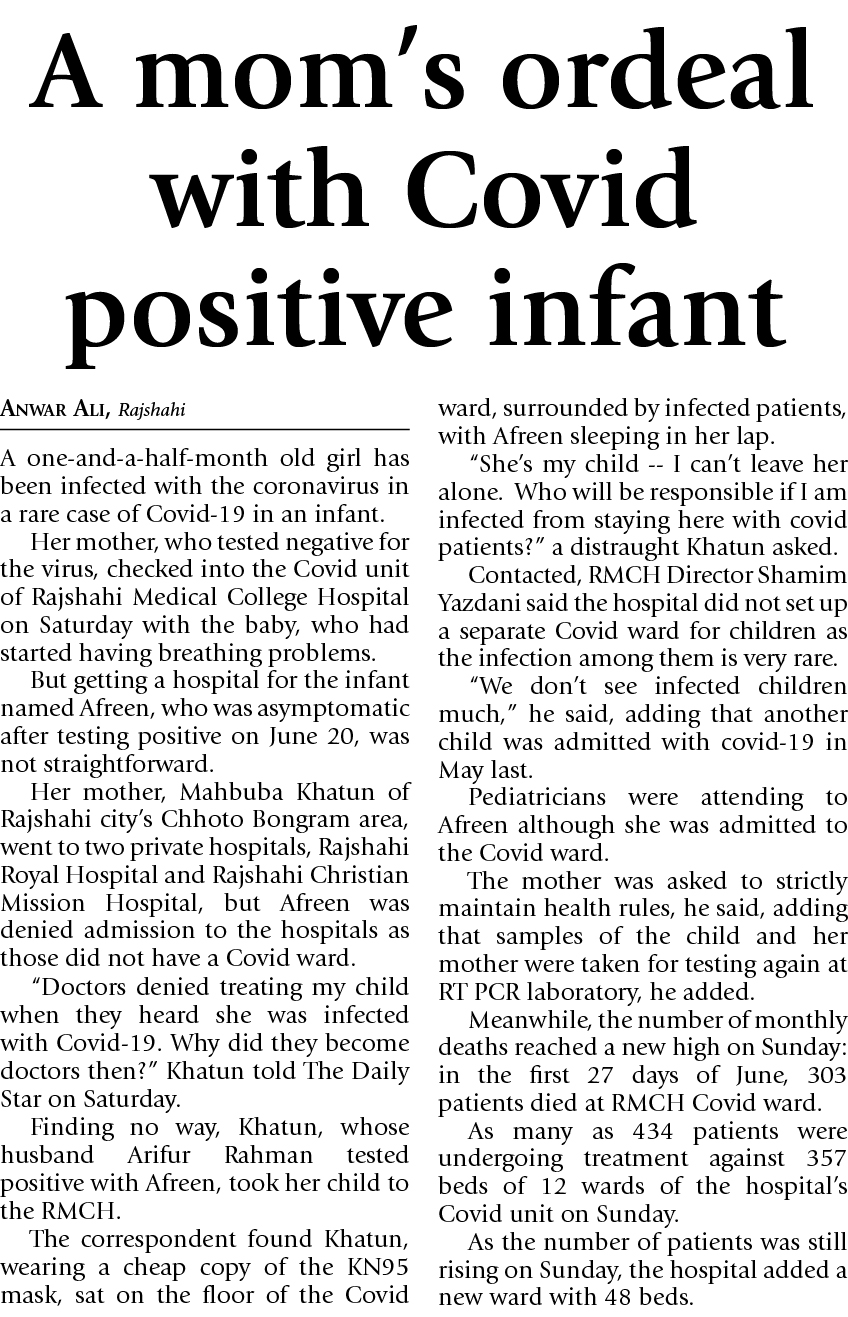 A mom's ordeal with Covid positive infant

ANWAR ALI, Rajshahi

A one-and-a-half-month old girl has been infected with the coronavirus in a rare case of Covid-19 in an infant.

Her mother, who tested negative for the virus, checked into the Covid unit of Rajshahi Medical College Hospital on Saturday with the baby, who had started having breathing problems.

But getting a hospital for the infant named Afreen, who was asymptomatic after testing positive on June 20, was not straightforward.

Her mother, Mahbuba Khatun of Rajshahi city's Chhoto Bongram area, went to two private hospitals, Rajshahi Royal Hospital and Rajshahi Christian Mission Hospital, but Afreen was denied admission to the hospitals as those did not have a Covid ward.

"Doctors denied treating my child when they heard she was infected with Covid-19. Why did they become doctors then?" Khatun told The Daily Star on Saturday.

Finding no way, Khatun, whose husband Arifur Rahman tested positive with Afreen, took her child to the RMCH.

The correspondent found Khatun, wearing a cheap copy of the KN95 mask, sat on the floor of the Covid ward, surrounded by infected patients, with Afreen sleeping in her lap.

"She's my child -- I can't leave her alone. Who will be responsible if I am infected from staying here with covid patients?" a distraught Khatun asked.

Contacted, RMCH Director Shamim Yazdani said the hospital did not set up a separate Covid ward for children as the infection among them is very rare.

"We don't see infected children much," he said, adding that another child was admitted with covid-19 in May last.

Pediatricians were attending to Afreen although she was admitted to the Covid ward.

The mother was asked to strictly maintain health rules, he said, adding that samples of the child and her mother were taken for testing again at RT PCR laboratory, he added.

Meanwhile, the number of monthly deaths reached a new high on Sunday: in the first 27 days of June, 303 patients died at RMCH Covid ward.

As many as 434 patients were undergoing treatment against 357 beds of 12 wards of the hospital's Covid unit on Sunday.

As the number of patients was still rising on Sunday, the hospital added a new ward with 48 beds.